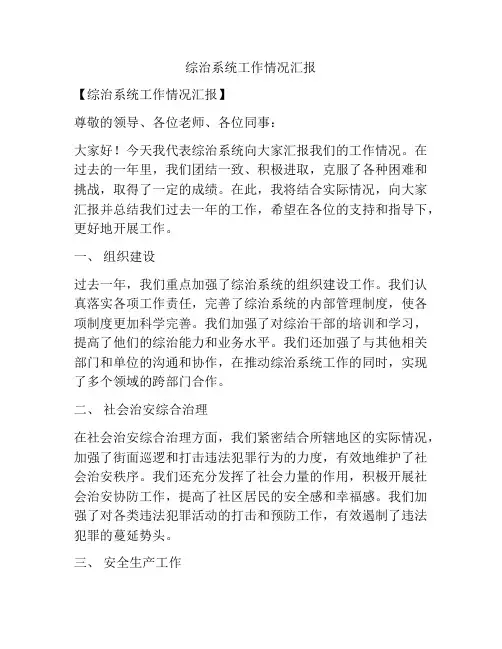 综治系统工作情况汇报

【综治系统工作情况汇报】

尊敬的领导、各位老师、各位同事：

大家好！今天我代表综治系统向大家汇报我们的工作情况。在过去的一年里，我们团结一致、积极进取，克服了各种困难和挑战，取得了一定的成绩。在此，我将结合实际情况，向大家汇报并总结我们过去一年的工作，希望在各位的支持和指导下，更好地开展工作。

一、 组织建设

过去一年，我们重点加强了综治系统的组织建设工作。我们认真落实各项工作责任，完善了综治系统的内部管理制度，使各项制度更加科学完善。我们加强了对综治干部的培训和学习，提高了他们的综治能力和业务水平。我们还加强了与其他相关部门和单位的沟通和协作，在推动综治系统工作的同时，实现了多个领域的跨部门合作。

二、 社会治安综合治理

在社会治安综合治理方面，我们紧密结合所辖地区的实际情况，加强了街面巡逻和打击违法犯罪行为的力度，有效地维护了社会治安秩序。我们还充分发挥了社会力量的作用，积极开展社会治安协防工作，提高了社区居民的安全感和幸福感。我们加强了对各类违法犯罪活动的打击和预防工作，有效遏制了违法犯罪的蔓延势头。

三、 安全生产工作